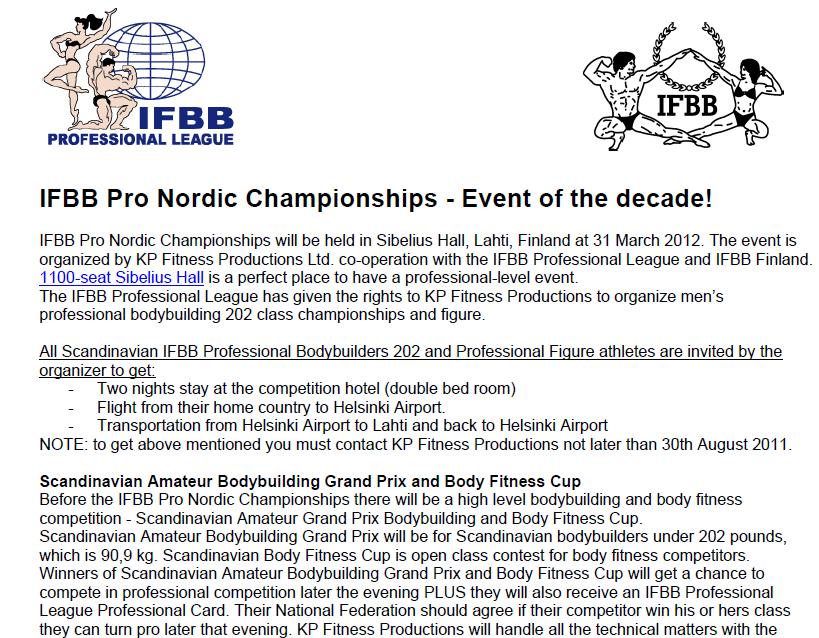 IFBB
PROFESSIONAL LEAGUE

IFBB

IFBB Pro Nordic Championships - Event of the decade!

IFBB Pro Nordic Championships will be held in Sibelius Hall, Lahti, Finland at 31 March 2012. The event is organized by KP Fitness Productions Ltd. co-operation with the IFBB Professional League and IFBB Finland. 1100-seat Sibelius Hall is a perfect place to have a professional-level event.
The IFBB Professional League has given the rights to KP Fitness Productions to organize men's professional bodybuilding 202 class championships and figure.

All Scandinavian IFBB Professional Bodybuilders 202 and Professional Figure athletes are invited by the organizer to get:
- Two nights stay at the competition hotel (double bed room)
- Flight from their home country to Helsinki Airport.
- Transportation from Helsinki Airport to Lahti and back to Helsinki Airport
NOTE: to get above mentioned you must contact KP Fitness Productions not later than 30th August 2011.

Scandinavian Amateur Bodybuilding Grand Prix and Body Fitness Cup
Before the IFBB Pro Nordic Championships there will be a high level bodybuilding and body fitness competition - Scandinavian Amateur Grand Prix Bodybuilding and Body Fitness Cup.
Scandinavian Amateur Bodybuilding Grand Prix will be for Scandinavian bodybuilders under 202 pounds, which is 90,9 kg. Scandinavian Body Fitness Cup is open class contest for body fitness competitors. Winners of Scandinavian Amateur Bodybuilding Grand Prix and Body Fitness Cup will get a chance to compete in professional competition later the evening PLUS they will also receive an IFBB Professional League Professional Card. Their National Federation should agree if their competitor win his or hers class they can turn pro later that evening. KP Fitness Productions will handle all the technical matters with the